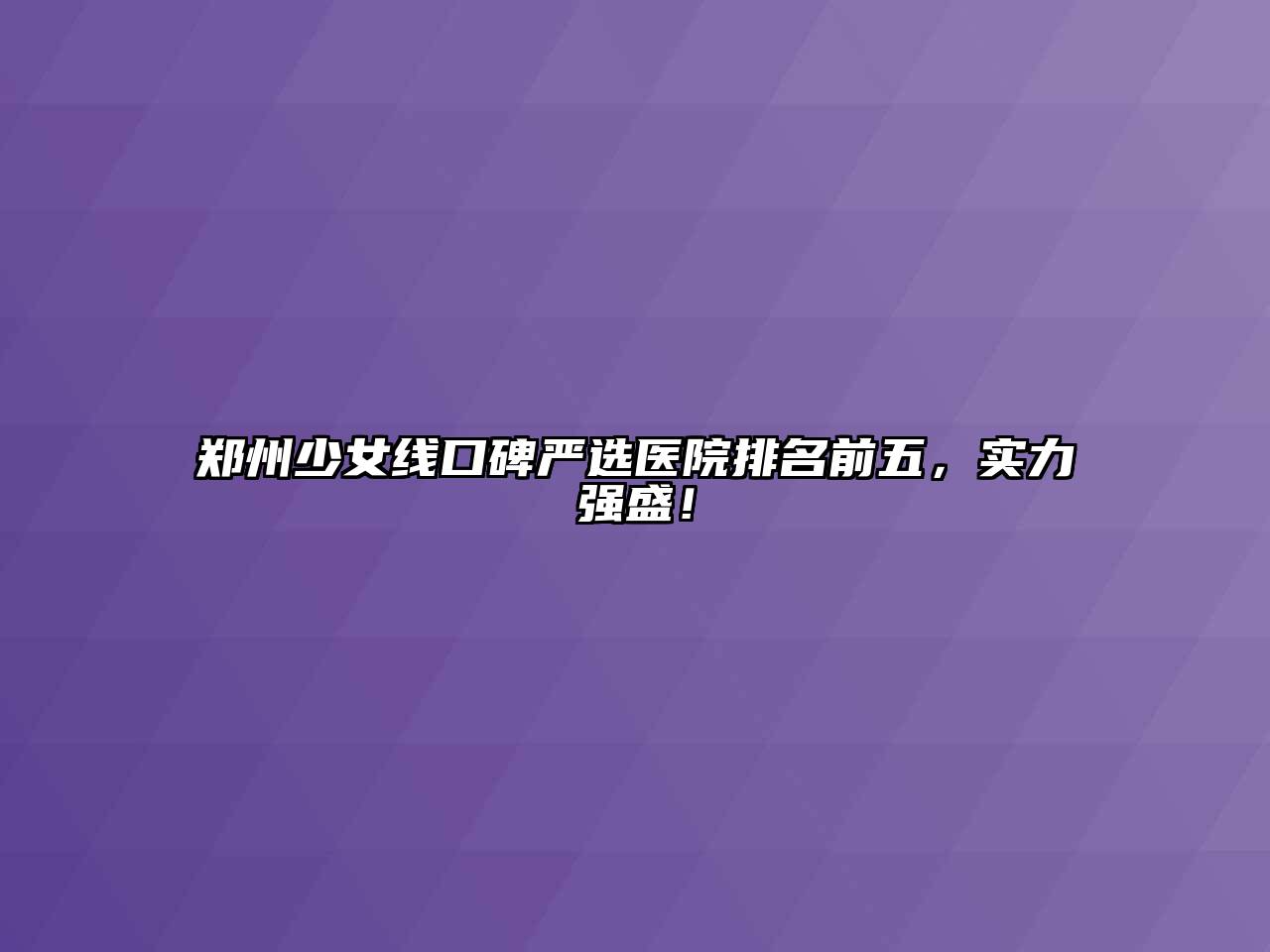 郑州少女线口碑严选医院排名前五，实力强盛！